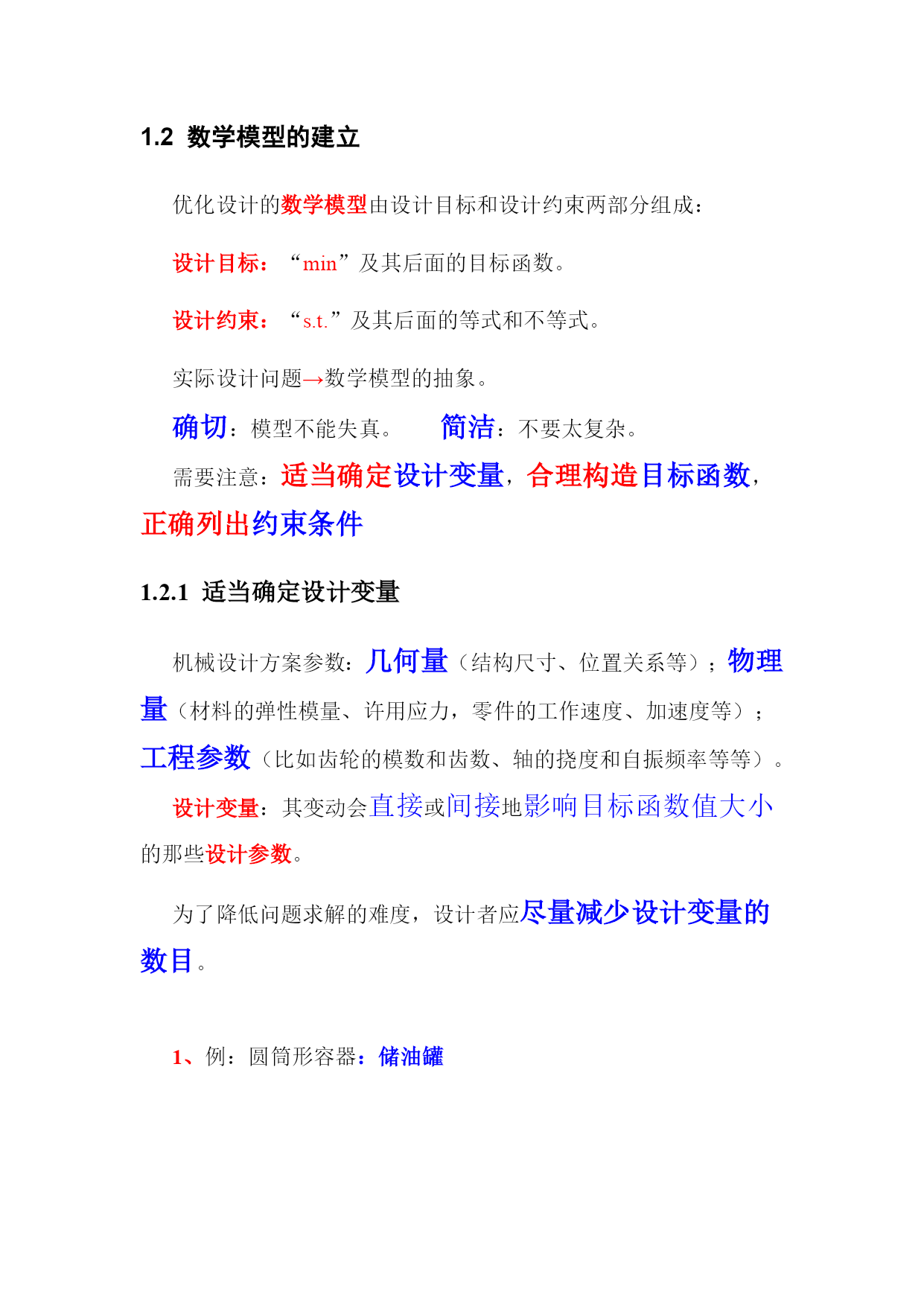 1.2 数学模型的建立

优化设计的数学模型由设计目标和设计约束两部分组成：

设计目标：“min”及其后面的目标函数。

设计约束：“s.t.”及其后面的等式和不等式。

实际设计问题→数学模型的抽象。

确切：模型不能失真。 简洁：不要太复杂。

需要注意：适当确定设计变量，合理构造目标函数，正确列出约束条件

1.2.1 适当确定设计变量

机械设计方案参数：几何量（结构尺寸、位置关系等）；物理量（材料的弹性模量、许用应力，零件的工作速度、加速度等）；工程参数（比如齿轮的模数和齿数、轴的挠度和自振频率等等）。

设计变量：其变动会直接或间接地影响目标函数值大小的那些设计参数。

为了降低问题求解的难度，设计者应尽量减少设计变量的数目。

1、例：圆筒形容器：储油罐